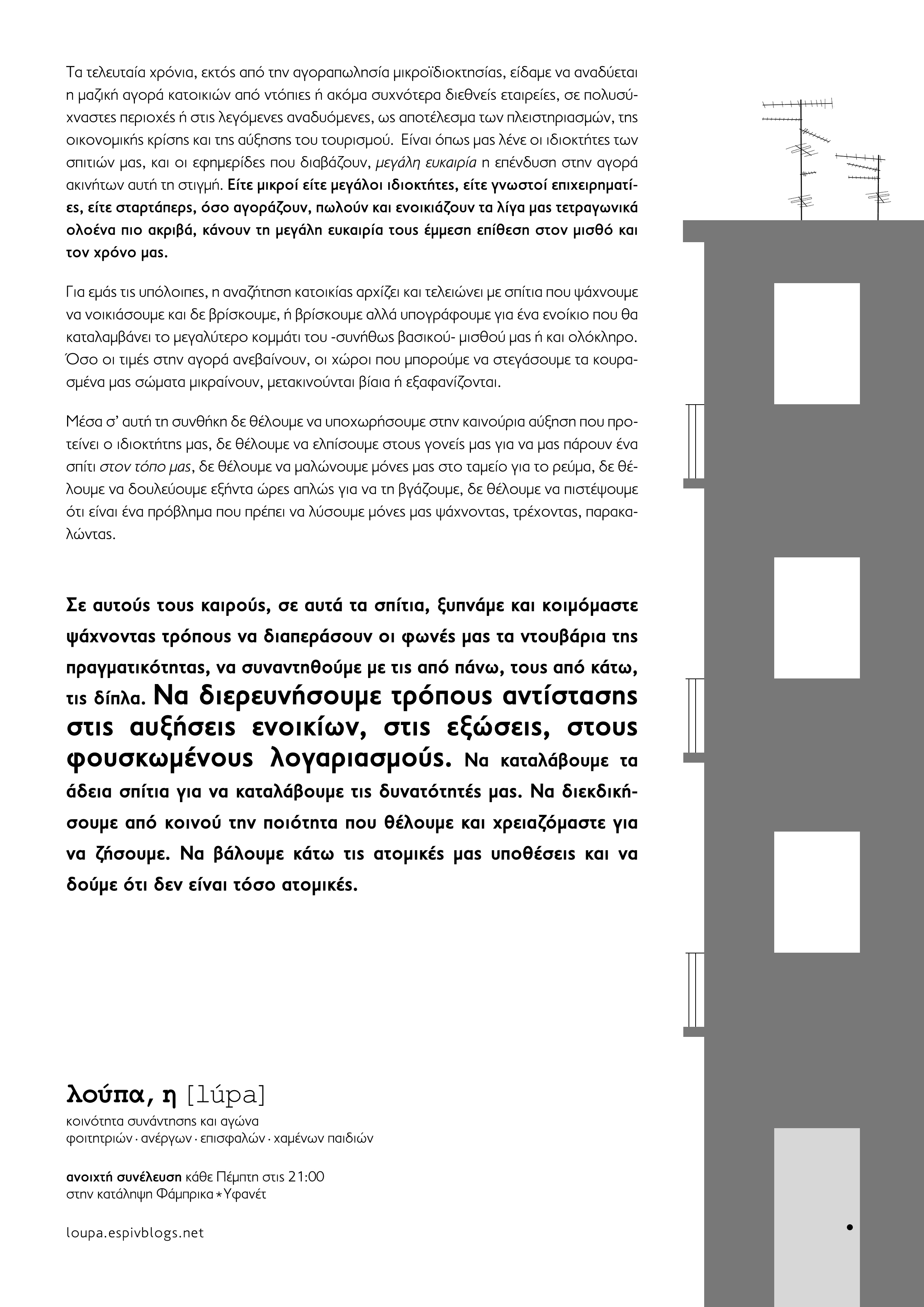 Τα τελευταία χρόνια, εκτός από την αγοραπωλησία μικροϊδιοκτησίας, είδαμε να αναδύεται η μαζική αγορά κατοικιών από ντόπιες ή ακόμα συχνότερα διεθνείς εταιρείες, σε πολυσύχναστες περιοχές ή στις λεγόμενες αναδυόμενες, ως αποτέλεσμα των πλειστηριασμών, της οικονομικής κρίσης και της αύξησης του τουρισμού. Είναι όπως μας λένε οι ιδιοκτήτες των σπιτιών μας, και οι εφημερίδες που διαβάζουν, μεγάλη ευκαιρία η επένδυση στην αγορά ακινήτων αυτή τη στιγμή. Είτε μικροί είτε μεγάλοι ιδιοκτήτες, είτε γνωστοί επιχειρηματίες, είτε σταρτάπερς, όσο αγοράζουν, πωλούν και ενοικιάζουν τα λίγα μας τετραγωνικά ολοένα πιο ακριβά, κάνουν τη μεγάλη ευκαιρία τους έμμεση επίθεση στον μισθό και τον χρόνο μας.

Για εμάς τις υπόλοιπες, η αναζήτηση κατοικίας αρχίζει και τελειώνει με σπίτια που ψάχνουμε να νοικιάσουμε και δε βρίσκουμε, ή βρίσκουμε αλλά υπογράφουμε για ένα ενοίκιο που θα καταλαμβάνει το μεγαλύτερο κομμάτι του -συνήθως βασικού- μισθού μας ή και ολόκληρο. Όσο οι τιμές στην αγορά ανεβαίνουν, οι χώροι που μπορούμε να στεγάσουμε τα κουρασμένα μας σώματα μικραίνουν, μετακινούνται βίαια ή εξαφανίζονται.

Μέσα σ' αυτή τη συνθήκη δε θέλουμε να υποχωρήσουμε στην καινούρια αύξηση που προτείνει ο ιδιοκτήτης μας, δε θέλουμε να ελπίσουμε στους γονείς μας για να μας πάρουν ένα σπίτι στον τόπο μας, δε θέλουμε να μαλώνουμε μόνες μας στο ταμείο για το ρεύμα, δε θέλουμε να δουλεύουμε εξήντα ώρες απλώς για να τη βγάζουμε, δε θέλουμε να πιστέψουμε ότι είναι ένα πρόβλημα που πρέπει να λύσουμε μόνες μας ψάχνοντας, τρέχοντας, παρακαλώντας.

Σε αυτούς τους καιρούς, σε αυτά τα σπίτια, ξυπνάμε και κοιμόμαστε ψάχνοντας τρόπους να διαπεράσουν οι φωνές μας τα ντουβάρια της πραγματικότητας, να συναντηθούμε με τις από πάνω, τους από κάτω, τις δίπλα. Να διερευνήσουμε τρόπους αντίστασης στις αυξήσεις ενοικίων, στις εξώσεις, στους φουσκωμένους λογαριασμούς. Να καταλάβουμε τα άδεια σπίτια για να καταλάβουμε τις δυνατότητές μας. Να διεκδικήσουμε από κοινού την ποιότητα που θέλουμε και χρειαζόμαστε για να ζήσουμε. Να βάλουμε κάτω τις ατομικές μας υποθέσεις και να δούμε ότι δεν είναι τόσο ατομικές.

λούπα, η [lúpa]
κοινότητα συνάντησης και αγώνα
φοιτητριών · ανέργων · επισφαλών · χαμένων παιδιών

ανοιχτή συνέλευση κάθε Πέμπτη στις 21:00
στην κατάληψη Φάμπρικα * Υφανέτ

loupa.espivblogs.net